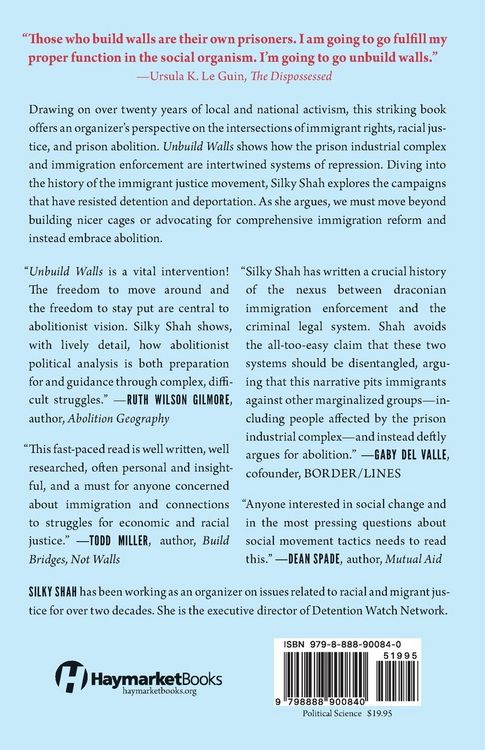 "Those who build walls are their own prisoners. I am going to go fulfill my proper function in the social organism. I'm going to go unbuild walls."
—Ursula K. Le Guin, The Dispossessed

Drawing on over twenty years of local and national activism, this striking book offers an organizer's perspective on the intersections of immigrant rights, racial justice, and prison abolition. Unbuild Walls shows how the prison industrial complex and immigration enforcement are intertwined systems of repression. Diving into the history of the immigrant justice movement, Silky Shah explores the campaigns that have resisted detention and deportation. As she argues, we must move beyond building nicer cages or advocating for comprehensive immigration reform and instead embrace abolition.

"Unbuild Walls is a vital intervention! The freedom to move around and the freedom to stay put are central to abolitionist vision. Silky Shah shows, with lively detail, how abolitionist political analysis is both preparation for and guidance through complex, difficult struggles." —RUTH WILSON GILMORE, author, Abolition Geography

"This fast-paced read is well written, well researched, often personal and insightful, and a must for anyone concerned about immigration and connections to struggles for economic and racial justice." —TODD MILLER, author, Build Bridges, Not Walls

"Silky Shah has written a crucial history of the nexus between draconian immigration enforcement and the criminal legal system. Shah avoids the all-too-easy claim that these two systems should be disentangled, arguing that this narrative pits immigrants against other marginalized groups—including people affected by the prison industrial complex—and instead deftly argues for abolition." —GABY DEL VALLE, cofounder, BORDER/LINES

"Anyone interested in social change and in the most pressing questions about social movement tactics needs to read this." —DEAN SPADE, author, Mutual Aid

SILKY SHAH has been working as an organizer on issues related to racial and migrant justice for over two decades. She is the executive director of Detention Watch Network.

HaymarketBooks
haymarketbooks.org

ISBN 979-8-888-90084-0
51995
9 798888 900840
Political Science $19.95